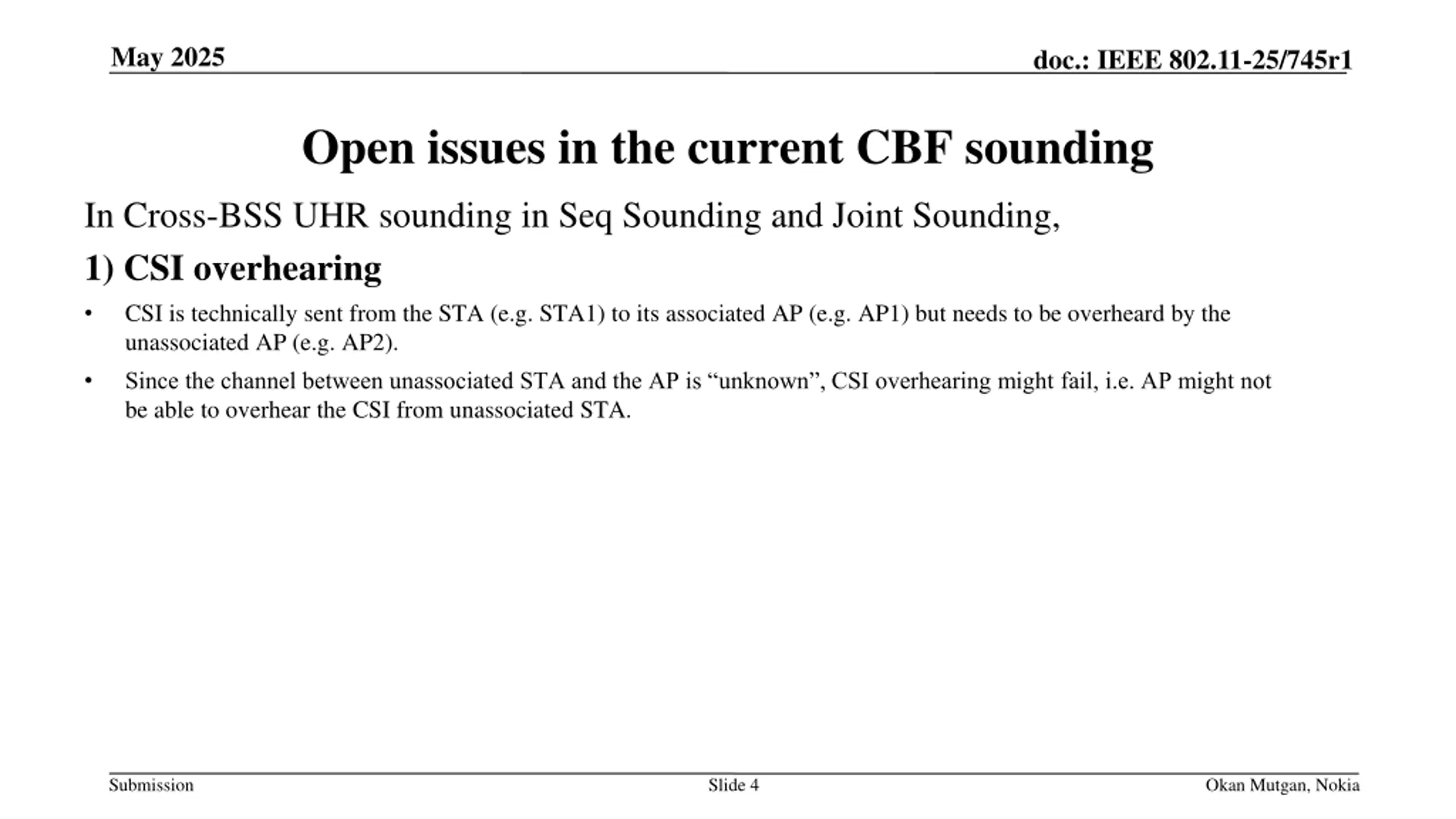 May 2025

doc.: IEEE 802.11-25/745r1

Open issues in the current CBF sounding

In Cross-BSS UHR sounding in Seq Sounding and Joint Sounding,

1) CSI overhearing

• CSI is technically sent from the STA (e.g. STA1) to its associated AP (e.g. AP1) but needs to be overheard by the unassociated AP (e.g. AP2).

• Since the channel between unassociated STA and the AP is “unknown”, CSI overhearing might fail, i.e. AP might not be able to overhear the CSI from unassociated STA.

Submission

Slide 4

Okan Mutgan, Nokia